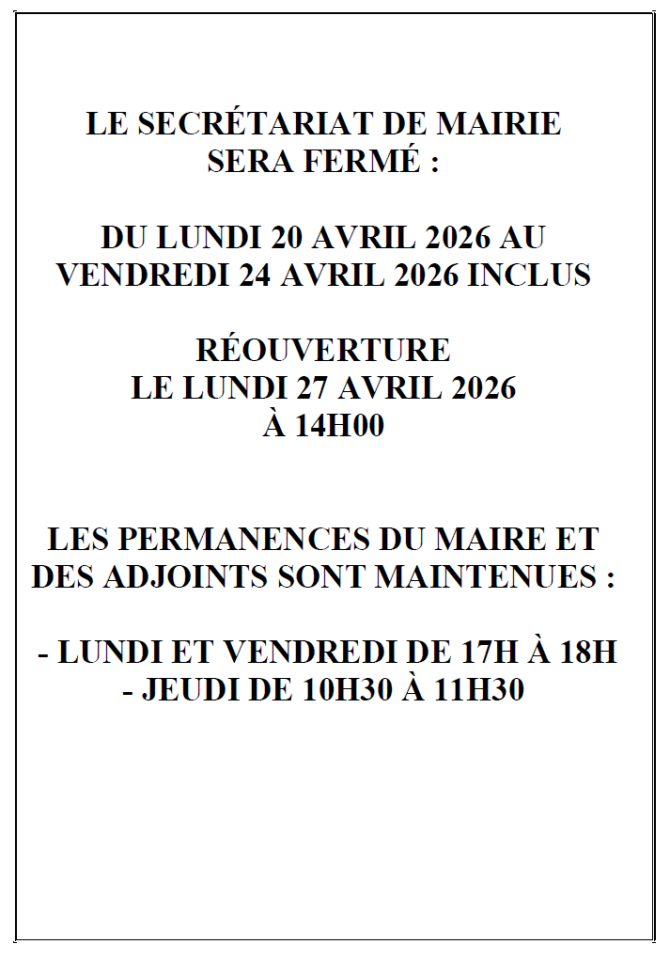 LE SECRÉTARIAT DE MAIRIE
SERA FERMÉ :

DU LUNDI 20 AVRIL 2026 AU
VENDREDI 24 AVRIL 2026 INCLUS

RÉOUVERTURE
LE LUNDI 27 AVRIL 2026
À 14H00

LES PERMANENCES DU MAIRE ET
DES ADJOINTS SONT MAINTENUES :

- LUNDI ET VENDREDI DE 17H À 18H
- JEUDI DE 10H30 À 11H30